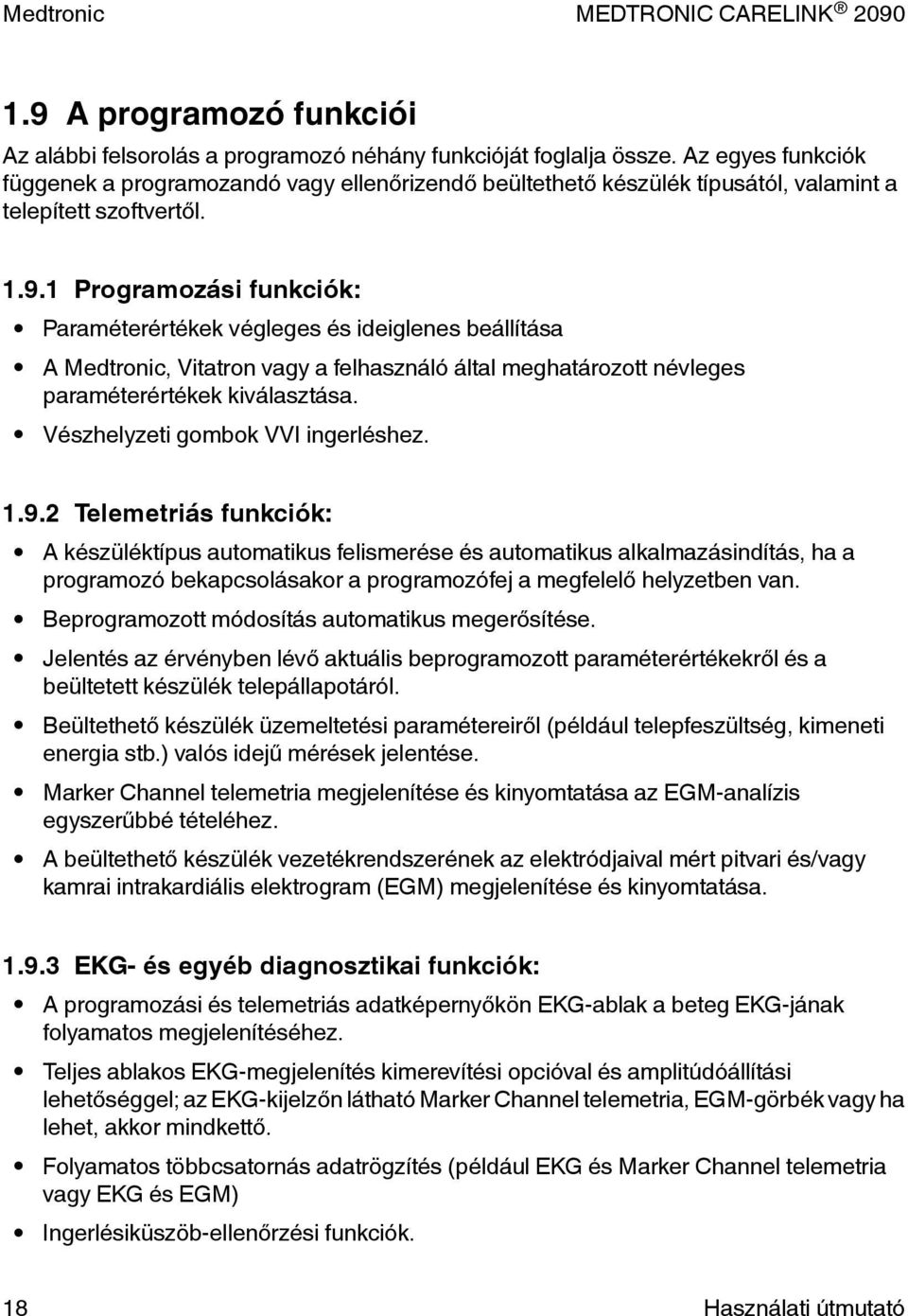 Medtronic MEDTRONIC CARELINK ® 2090

1.9 A programozó funkciói

Az alábbi felsorolás a programozó néhány funkcióját foglalja össze. Az egyes funkciók függenek a programozandó vagy ellenőrizendő beültethető készülék típusától, valamint a telepített szoftvertől.

1.9.1 Programozási funkciók:

• Paraméterértékek végleges és ideiglenes beállítása

• A Medtronic, Vitatron vagy a felhasználó által meghatározott névleges paraméterértékek kiválasztása.

• Vészhelyzeti gombok VVI ingerléshez.

1.9.2 Telemetriás funkciók:

• A készüléktípus automatikus felismerése és automatikus alkalmazásindítás, ha a programozó bekapcsolásakor a programozófej a megfelelő helyzetben van.

• Beprogramozott módosítás automatikus megerősítése.

• Jelentés az érvényben lévő aktuális beprogramozott paraméterértékekről és a beültetett készülék telepállapotáról.

• Beültethető készülék üzemeltetési paramétereiről (például telepfeszültség, kimeneti energia stb.) valós idejű mérések jelentése.

• Marker Channel telemetria megjelenítése és kinyomtatása az EGM-analízis egyszerűbbé tételéhez.

• A beültethető készülék vezetékrendszerének az elektródjaival mért pitvari és/vagy kamrai intrakardiális elektrogram (EGM) megjelenítése és kinyomtatása.

1.9.3 EKG- és egyéb diagnosztikai funkciók:

• A programozási és telemetriás adatképernyőkön EKG-ablak a beteg EKG-jának folyamatos megjelenítéséhez.

• Teljes ablakos EKG-megjelenítés kimerevítési opcióval és amplitúdóállítási lehetőséggel; az EKG-kijelzőn látható Marker Channel telemetria, EGM-görbék vagy ha lehet, akkor mindkettő.

• Folyamatos többcsatornás adatrögzítés (például EKG és Marker Channel telemetria vagy EKG és EGM)

• Ingerlésiküszöb-ellenőrzési funkciók.

18 Használati útmutató